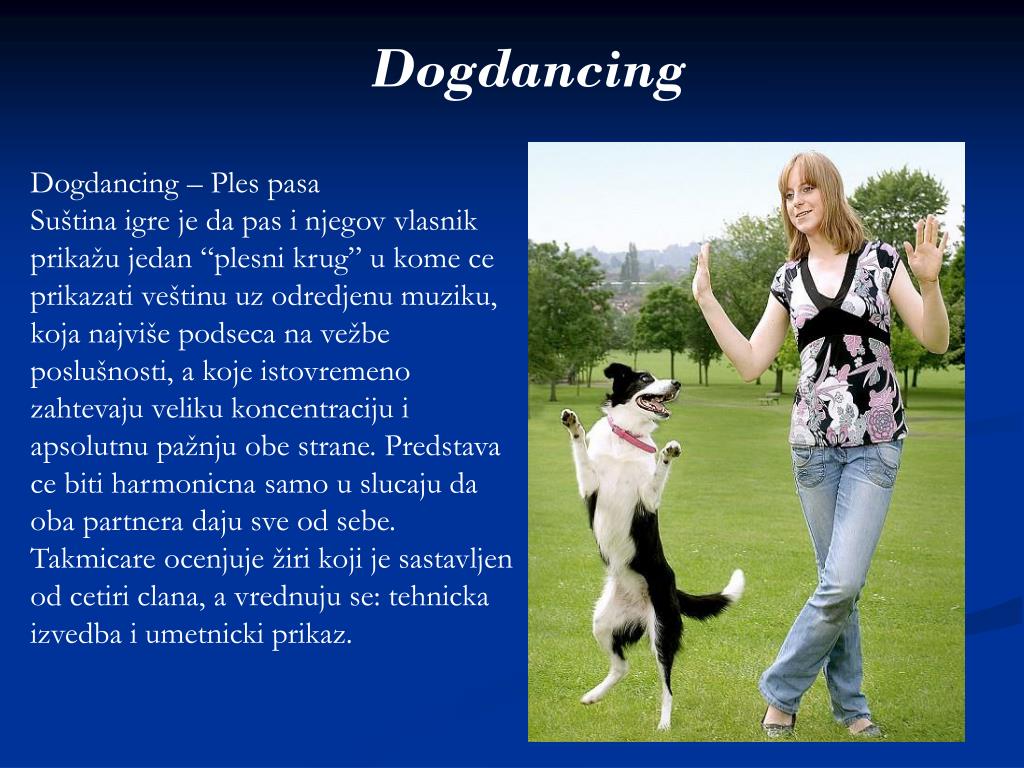 Dogdancing

Dogdancing – Ples pasa
Suština igre je da pas i njegov vlasnik prikažu jedan “plesni krug” u kome ce prikazati veštinu uz odredjenu muziku, koja najviše podseca na vežbe poslušnosti, a koje istovremeno zahtevaju veliku koncentraciju i apsolutnu pažnju obe strane. Predstava ce biti harmonicna samo u slucaju da oba partnera daju sve od sebe. Takmicare ocenjuje žiri koji je sastavljen od cetiri clana, a vrednuju se: tehnicka izvedba i umetnicki prikaz.